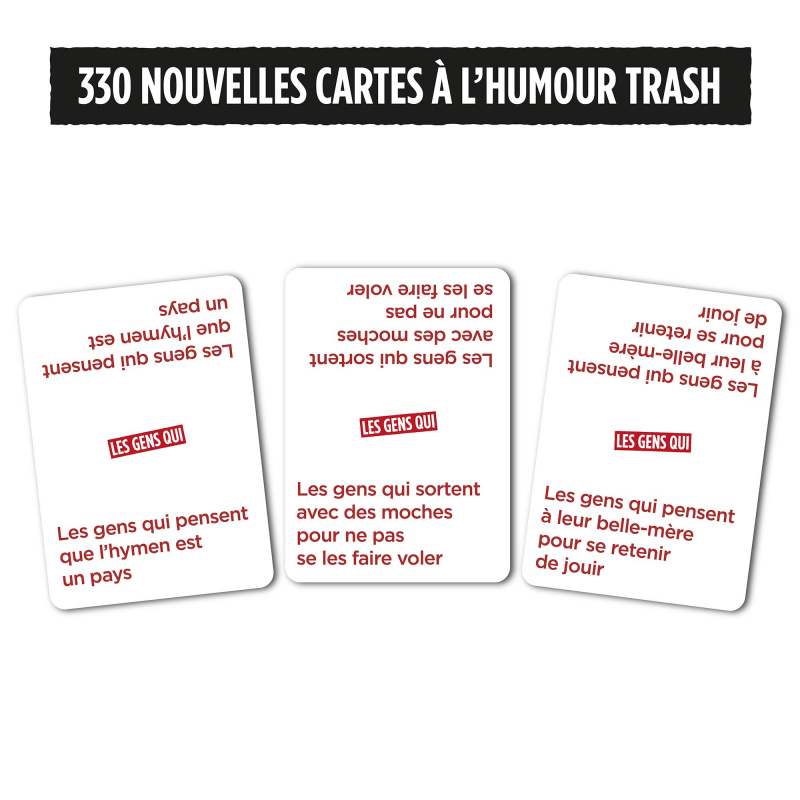 330 NOUVELLES CARTES À L'HUMOUR TRASH

Les gens qui pensent que l'hymen est un pays

LES GENS QUI

Les gens qui pensent que l'hymen est un pays

Les gens qui sortent avec des moches pour ne pas se les faire voler

LES GENS QUI

Les gens qui sortent avec des moches pour ne pas se les faire voler

Les gens qui pensent à leur belle-mère pour se retenir de jouir

LES GENS QUI

Les gens qui pensent à leur belle-mère pour se retenir de jouir